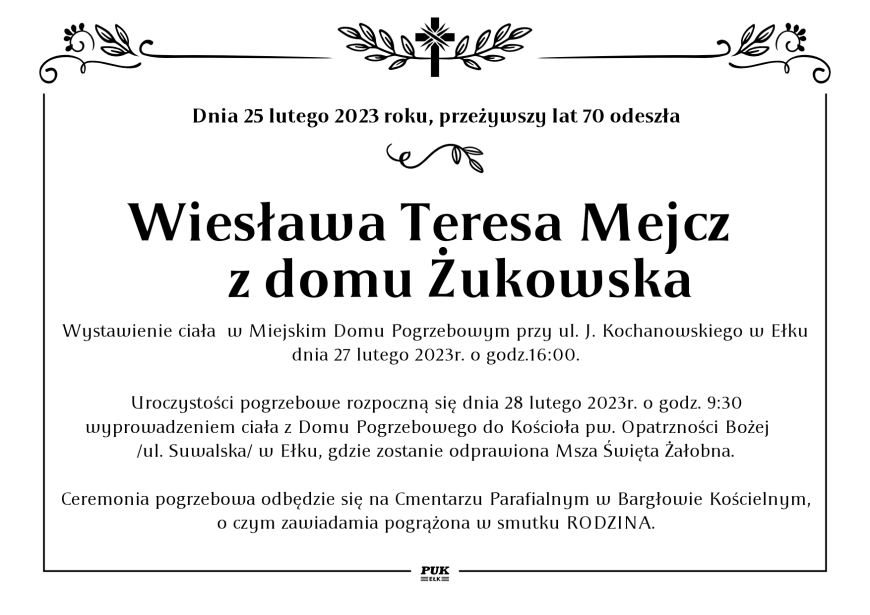 Dnia 25 lutego 2023 roku, przeżywszy lat 70 odeszła

Wiesława Teresa Mejcz
z domu Żukowska

Wystawienie ciała w Miejskim Domu Pogrzebowym przy ul. J. Kochanowskiego w Ełku dnia 27 lutego 2023r. o godz.16:00.

Uroczystości pogrzebowe rozpoczną się dnia 28 lutego 2023r. o godz. 9:30 wyprowadzeniem ciała z Domu Pogrzebowego do Kościoła pw. Opatrzności Bożej /ul. Suwalska/ w Ełku, gdzie zostanie odprawiona Msza Święta Żałobna.

Ceremonia pogrzebowa odbędzie się na Cmentarzu Parafialnym w Bargłowie Kościelnym, o czym zawiadamia pogrążona w smutku RODZINA.

PUK
EŁK